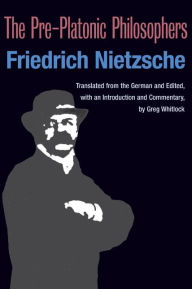 The Pre-Platonic Philosophers

Friedrich Nietzsche

Translated from the German and Edited, with an Introduction and Commentary, by Greg Whitlock